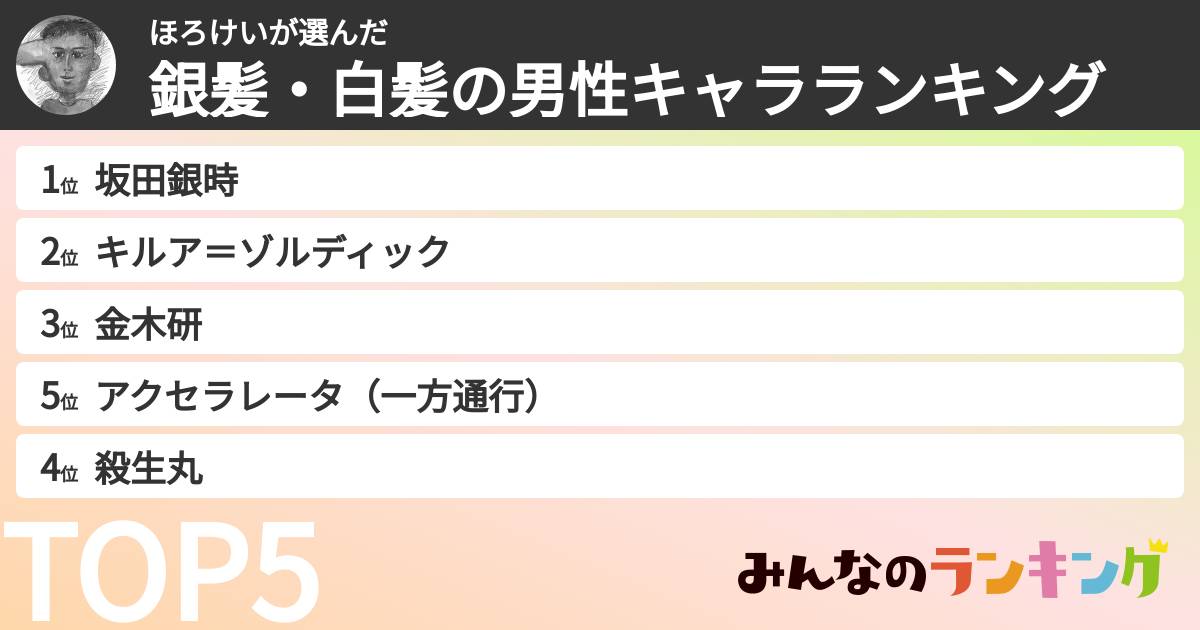 ほろけいが選んだ
銀髪・白髪の男性キャラランキング

1位 坂田銀時

2位 キルア=ゾルディック

3位 金木研

5位 アクセラレータ（一方通行）

4位 殺生丸

TOP5

みんなのランキング